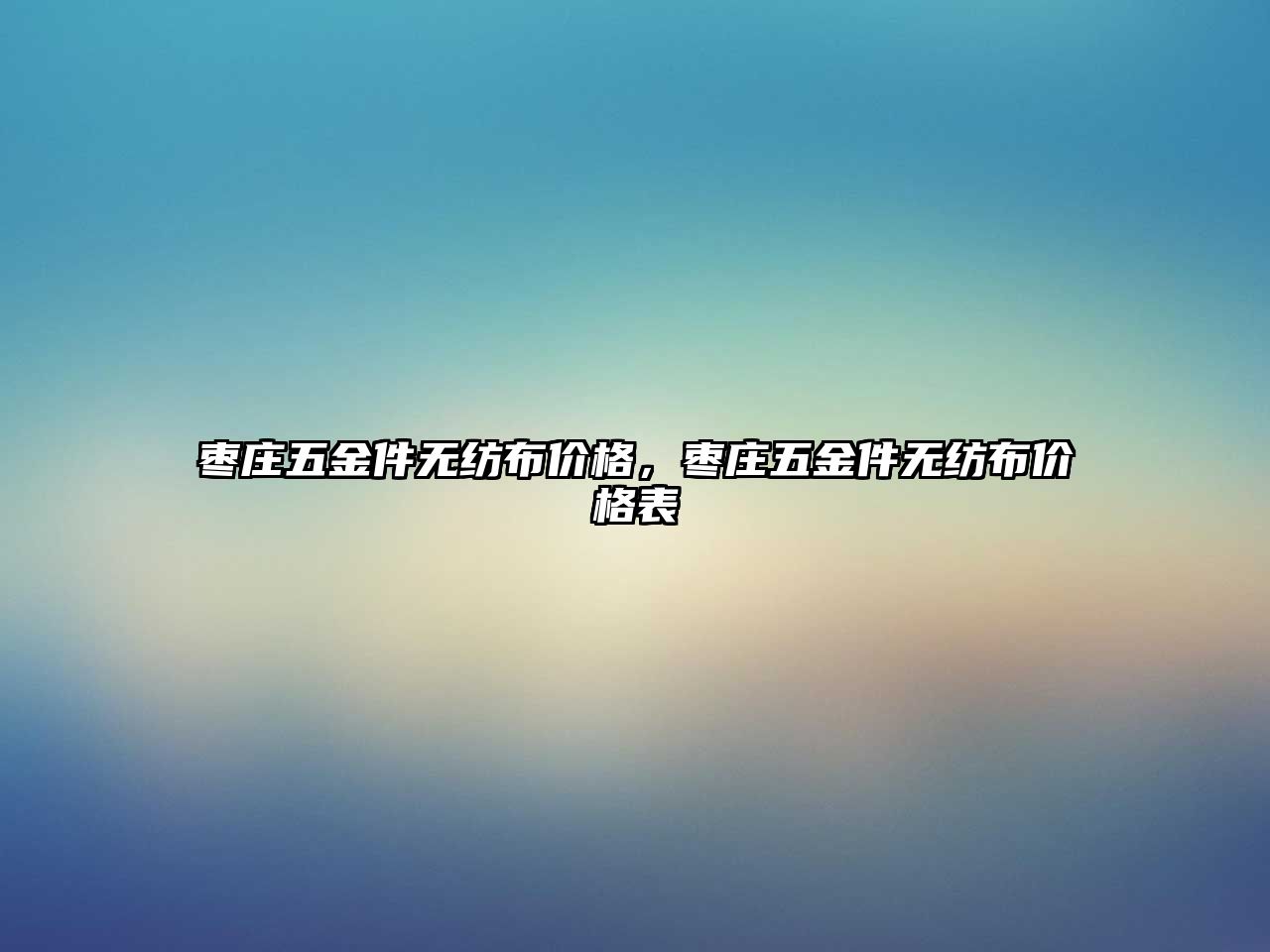 枣庄五金件无纺布价格，枣庄五金件无纺布价格表